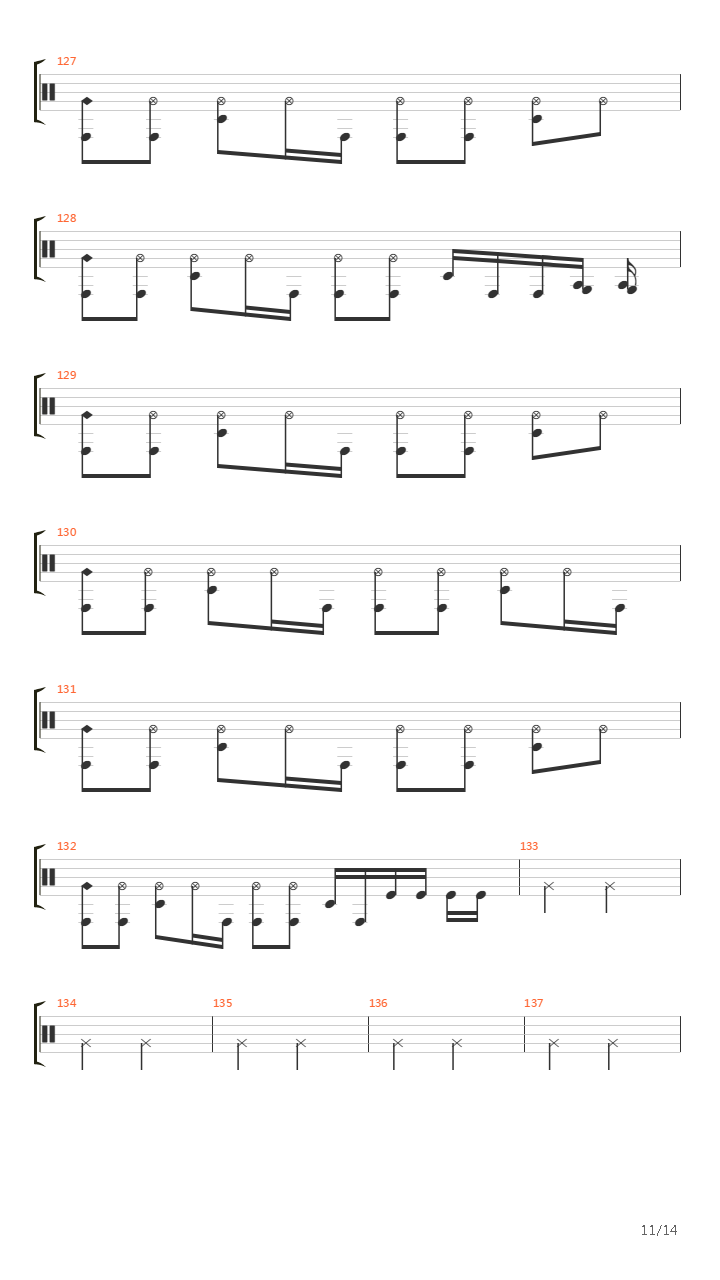 127

128

129

130

131

132

133

134

135

136

137

11/14